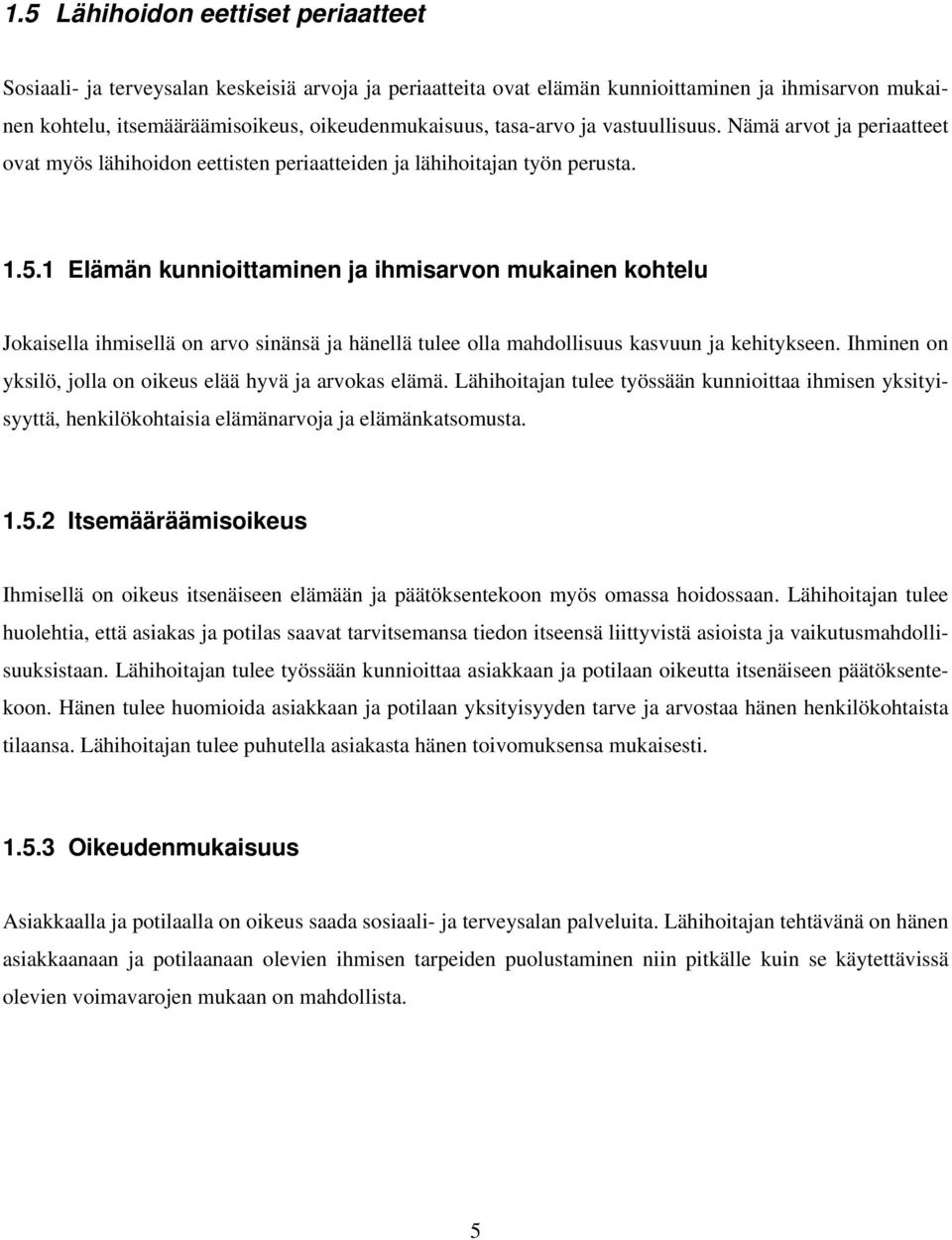 1.5 Lähihoidon eettiset periaatteet

Sosiaali- ja terveysalan keskeisiä arvoja ja periaatteita ovat elämän kunnioittaminen ja ihmisarvon mukainen kohtelu, itsemääräämisoikeus, oikeudenmukaisuus, tasa-arvo ja vastuullisuus. Nämä arvot ja periaatteet ovat myös lähihoidon eettisten periaatteiden ja lähihoitajan työn perusta.

1.5.1 Elämän kunnioittaminen ja ihmisarvon mukainen kohtelu

Jokaisella ihmisellä on arvo sinänsä ja hänellä tulee olla mahdollisuus kasvuun ja kehitykseen. Ihminen on yksilö, jolla on oikeus elää hyvä ja arvokas elämä. Lähihoitajan tulee työssään kunnioittaa ihmisen yksityisyyttä, henkilökohtaisia elämänarvoja ja elämänkatsomusta.

1.5.2 Itsemääräämisoikeus

Ihmisellä on oikeus itsenäiseen elämään ja päätöksentekoon myös omassa hoidossaan. Lähihoitajan tulee huolehtia, että asiakas ja potilas saavat tarvitsemansa tiedon itseensä liittyvistä asioista ja vaikutusmahdollisuuksistaan. Lähihoitajan tulee työssään kunnioittaa asiakkaan ja potilaan oikeutta itsenäiseen päätöksentekoon. Hänen tulee huomioida asiakkaan ja potilaan yksityisyyden tarve ja arvostaa hänen henkilökohtaista tilaansa. Lähihoitajan tulee puhutella asiakasta hänen toivomuksensa mukaisesti.

1.5.3 Oikeudenmukaisuus

Asiakkaalla ja potilaalla on oikeus saada sosiaali- ja terveysalan palveluita. Lähihoitajan tehtävänä on hänen asiakkaanaan ja potilaanaan olevien ihmisen tarpeiden puolustaminen niin pitkälle kuin se käytettävissä olevien voimavarojen mukaan on mahdollista.

5